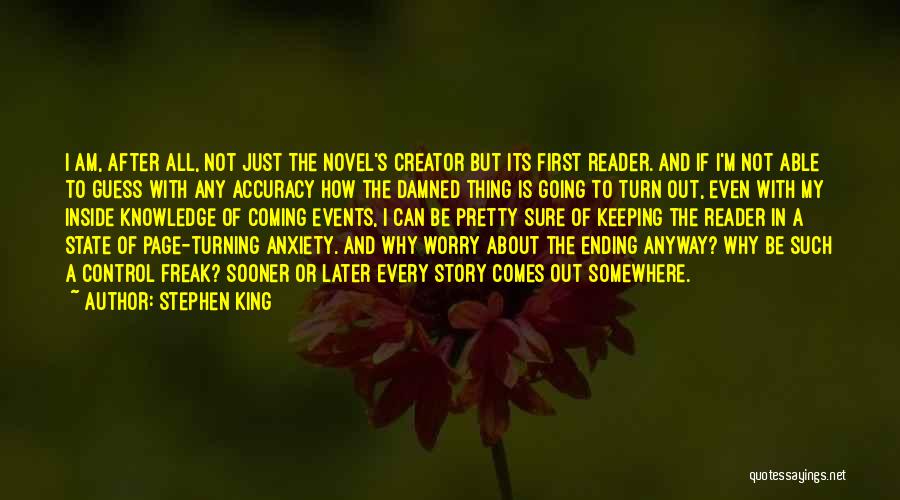 I AM, AFTER ALL, NOT JUST THE NOVEL'S CREATOR BUT ITS FIRST READER. AND IF I'M NOT ABLE TO GUESS WITH ANY ACCURACY HOW THE DAMNED THING IS GOING TO TURN OUT, EVEN WITH MY INSIDE KNOWLEDGE OF COMING EVENTS, I CAN BE PRETTY SURE OF KEEPING THE READER IN A STATE OF PAGE-TURNING ANXIETY. AND WHY WORRY ABOUT THE ENDING ANYWAY? WHY BE SUCH A CONTROL FREAK? SOONER OR LATER EVERY STORY COMES OUT SOMEWHERE.

~ AUTHOR: STEPHEN KING

quotessayings.net